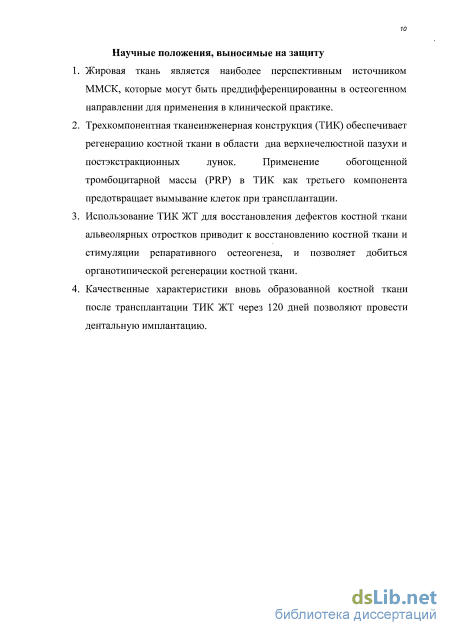 10

Научные положения, выносимые на защиту

1. Жировая ткань является наиболее перспективным источником ММСК, которые могут быть преддифференцированны в остеогенном направлении для применения в клинической практике.

2. Трехкомпонентная тканеинженерная конструкция (ТИК) обеспечивает регенерацию костной ткани в области дна верхнечелюстной пазухи и постэкстракционных лунок. Применение обогощенной тромбоцитарной массы (PRP) в ТИК как третьего компонента предотвращает вымывание клеток при трансплантации.

3. Использование ТИК ЖТ для восстановления дефектов костной ткани альвеолярных отростков приводит к восстановлению костной ткани и стимуляции репаративного остеогенеза, и позволяет добиться органотипической регенерации костной ткани.

4. Качественные характеристики вновь образованной костной ткани после трансплантации ТИК ЖТ через 120 дней позволяют провести дентальную имплантацию.

dsLib.net
библиотека диссертаций